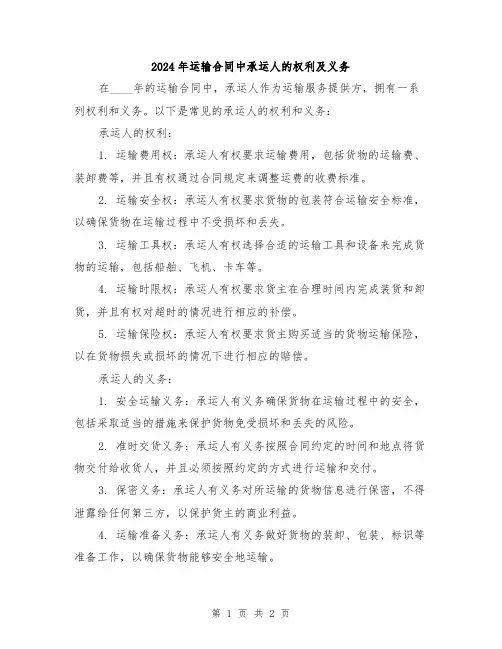 2024年运输合同中承运人的权利及义务

在____年的运输合同中，承运人作为运输服务提供方，拥有一系列权利和义务。以下是常见的承运人的权利和义务：

承运人的权利：

1. 运输费用权：承运人有权要求运输费用，包括货物的运输费、装卸费等，并且有权通过合同规定来调整运费的收费标准。

2. 运输安全权：承运人有权要求货物的包装符合运输安全标准，以确保货物在运输过程中不受损坏和丢失。

3. 运输工具权：承运人有权选择合适的运输工具和设备来完成货物的运输，包括船舶、飞机、卡车等。

4. 运输时限权：承运人有权要求货主在合理时间内完成装货和卸货，并且有权对超时的情况进行相应的补偿。

5. 运输保险权：承运人有权要求货主购买适当的货物运输保险，以在货物损失或损坏的情况下进行相应的赔偿。

承运人的义务：

1. 安全运输义务：承运人有义务确保货物在运输过程中的安全，包括采取适当的措施来保护货物免受损坏和丢失的风险。

2. 准时交货义务：承运人有义务按照合同约定的时间和地点将货物交付给收货人，并且必须按照约定的方式进行运输和交付。

3. 保密义务：承运人有义务对所运输的货物信息进行保密，不得泄露给任何第三方，以保护货主的商业利益。

4. 运输准备义务：承运人有义务做好货物的装卸、包装、标识等准备工作，以确保货物能够安全地运输。

第 1 页 共 2 页